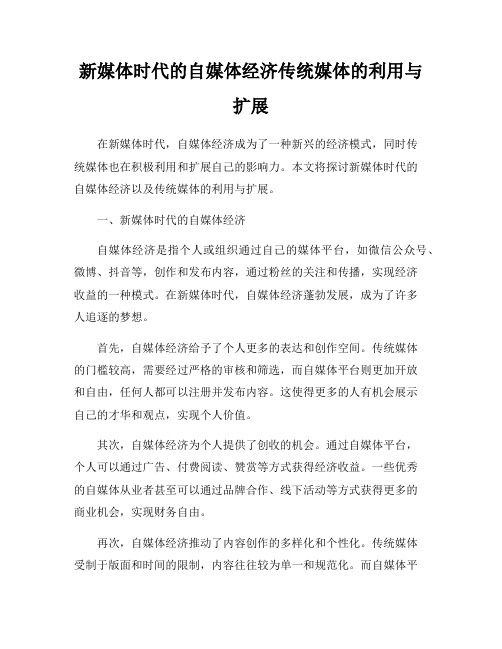 新媒体时代的自媒体经济传统媒体的利用与扩展

在新媒体时代，自媒体经济成为了一种新兴的经济模式，同时传统媒体也在积极利用和扩展自己的影响力。本文将探讨新媒体时代的自媒体经济以及传统媒体的利用与扩展。

一、新媒体时代的自媒体经济

自媒体经济是指个人或组织通过自己的媒体平台，如微信公众号、微博、抖音等，创作和发布内容，通过粉丝的关注和传播，实现经济收益的一种模式。在新媒体时代，自媒体经济蓬勃发展，成为了许多人追逐的梦想。

首先，自媒体经济给予了个人更多的表达和创作空间。传统媒体的门槛较高，需要经过严格的审核和筛选，而自媒体平台则更加开放和自由，任何人都可以注册并发布内容。这使得更多的人有机会展示自己的才华和观点，实现个人价值。

其次，自媒体经济为个人提供了创收的机会。通过自媒体平台，个人可以通过广告、付费阅读、赞赏等方式获得经济收益。一些优秀的自媒体从业者甚至可以通过品牌合作、线下活动等方式获得更多的商业机会，实现财务自由。

再次，自媒体经济推动了内容创作的多样化和个性化。传统媒体受制于版面和时间的限制，内容往往较为单一和规范化。而自媒体平